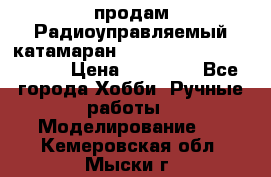 продам Радиоуправляемый катамаран
Цена Все города Хобби Ручные работы Моделирование Кемеровская обл Мыски г